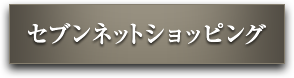 セブンネットショッピング